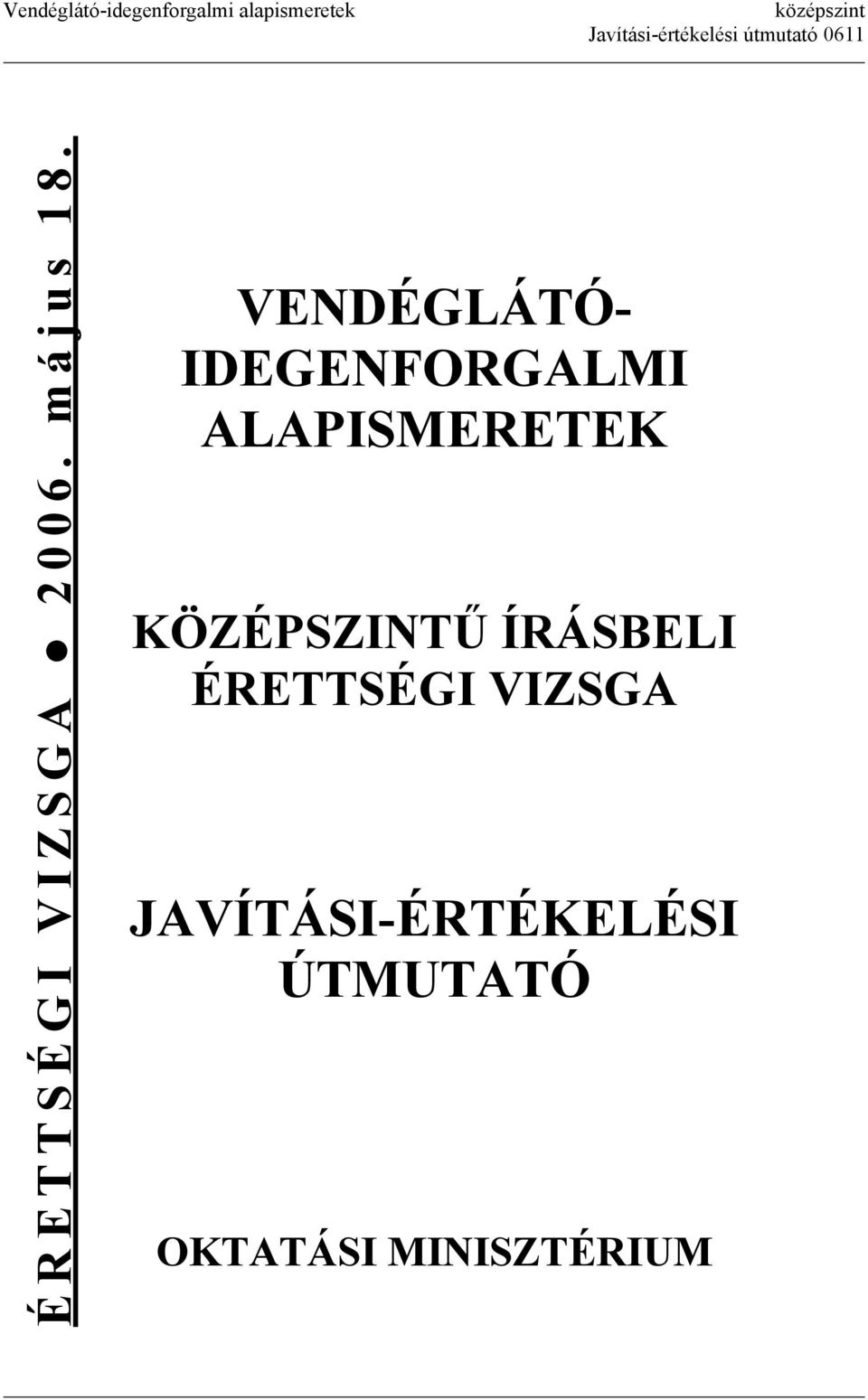 Vendéglátó-idegenforgalmi alapismeretek
középszint
Javítási-értékelési útmutató 0611

ÉRETTSÉGI VIZSGA ● 2006. május 18.

VENDÉGLÁTÓ-IDEGENFORGALMI ALAPISMERETEK

KÖZÉPSZINTŰ ÍRÁSBELI ÉRETTSÉGI VIZSGA

JAVÍTÁSI-ÉRTÉKELÉSI ÚTMUTATÓ

OKTATÁSI MINISZTÉRIUM